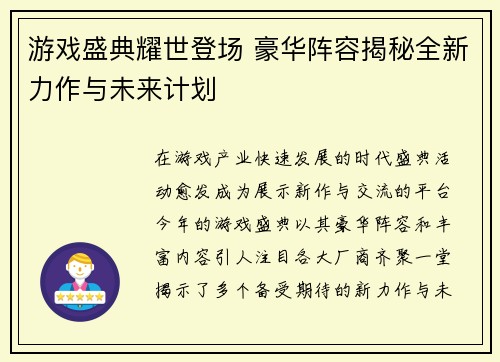 游戏盛典耀世登场 豪华阵容揭秘全新力作与未来计划

在游戏产业快速发展的时代盛典活动愈发成为展示新作与交流的平台今年的游戏盛典以其豪华阵容和丰富内容引人注目各大厂商齐聚一堂揭示了多个备受期待的新力作与未